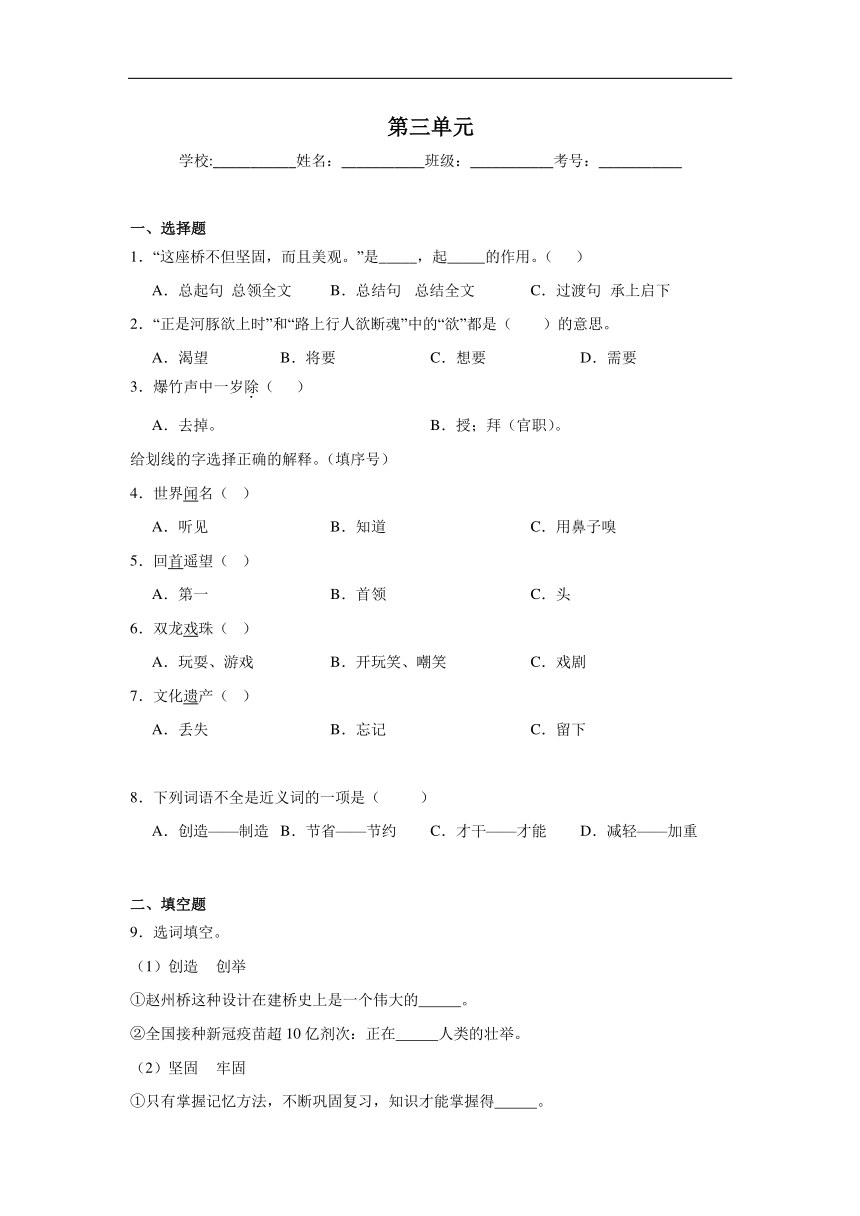 第三单元

学校:___________姓名：___________班级：___________考号：___________

一、选择题

1．“这座桥不但坚固，而且美观。”是_____，起_____的作用。（　）

A．总起句 总领全文　　B．总结句　总结全文　　C．过渡句 承上启下

2．“正是河豚欲上时”和“路上行人欲断魂”中的“欲”都是（　　）的意思。

A．渴望　　B．将要　　C．想要　　D．需要

3．爆竹声中一岁除（　　）

A．去掉。　　B．授；拜（官职）。

给划线的字选择正确的解释。（填序号）

4．世界闻名（　）

A．听见　　B．知道　　C．用鼻子嗅

5．回首遥望（　）

A．第一　　B．首领　　C．头

6．双龙戏珠（　）

A．玩耍、游戏　　B．开玩笑、嘲笑　　C．戏剧

7．文化遗产（　）

A．丢失　　B．忘记　　C．留下

8．下列词语不全是近义词的一项是（　　）

A．创造——制造　B．节省——节约　　C．才干——才能　　D．减轻——加重

二、填空题

9．选词填空。

（1）创造　创举

①赵州桥这种设计在建桥史上是一个伟大的______。

②全国接种新冠疫苗超10亿剂次：正在______人类的壮举。

（2）坚固　牢固

①只有掌握记忆方法，不断巩固复习，知识才能掌握得______。